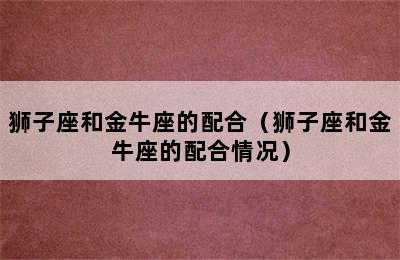 狮子座和金牛座的配合（狮子座和金牛座的配合情况）